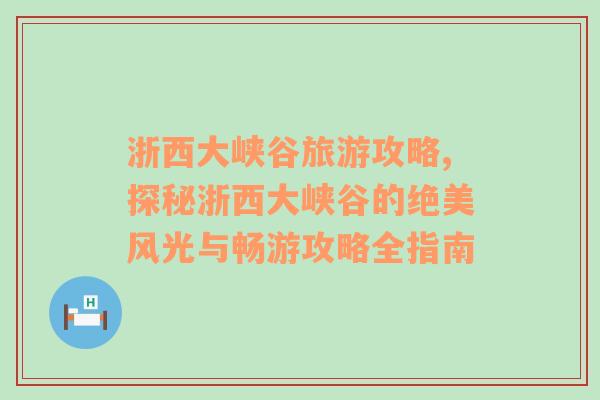 浙西大峡谷旅游攻略，探秘浙西大峡谷的绝美风光与畅游攻略全指南

H